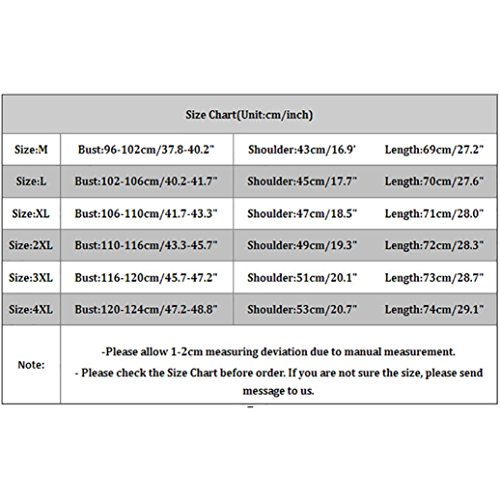 | Size Chart(Unit:cm/inch) | | | |
|---|---|---|---|
| Size:M | Bust:96-102cm/37.8-40.2" | Shoulder:43cm/16.9' | Length:69cm/27.2" |
| Size:L | Bust:102-106cm/40.2-41.7" | Shoulder:45cm/17.7" | Length:70cm/27.6" |
| Size:XL | Bust:106-110cm/41.7-43.3" | Shoulder:47cm/18.5" | Length:71cm/28.0" |
| Size:2XL | Bust:110-116cm/43.3-45.7" | Shoulder:49cm/19.3" | Length:72cm/28.3" |
| Size:3XL | Bust:116-120cm/45.7-47.2" | Shoulder:51cm/20.1" | Length:73cm/28.7" |
| Size:4XL | Bust:120-124cm/47.2-48.8" | Shoulder:53cm/20.7" | Length:74cm/29.1" |
| Note: | -Please allow 1-2cm measuring deviation due to manual measurement. - Please check the Size Chart before order. If you are not sure the size, please send message to us. | | |